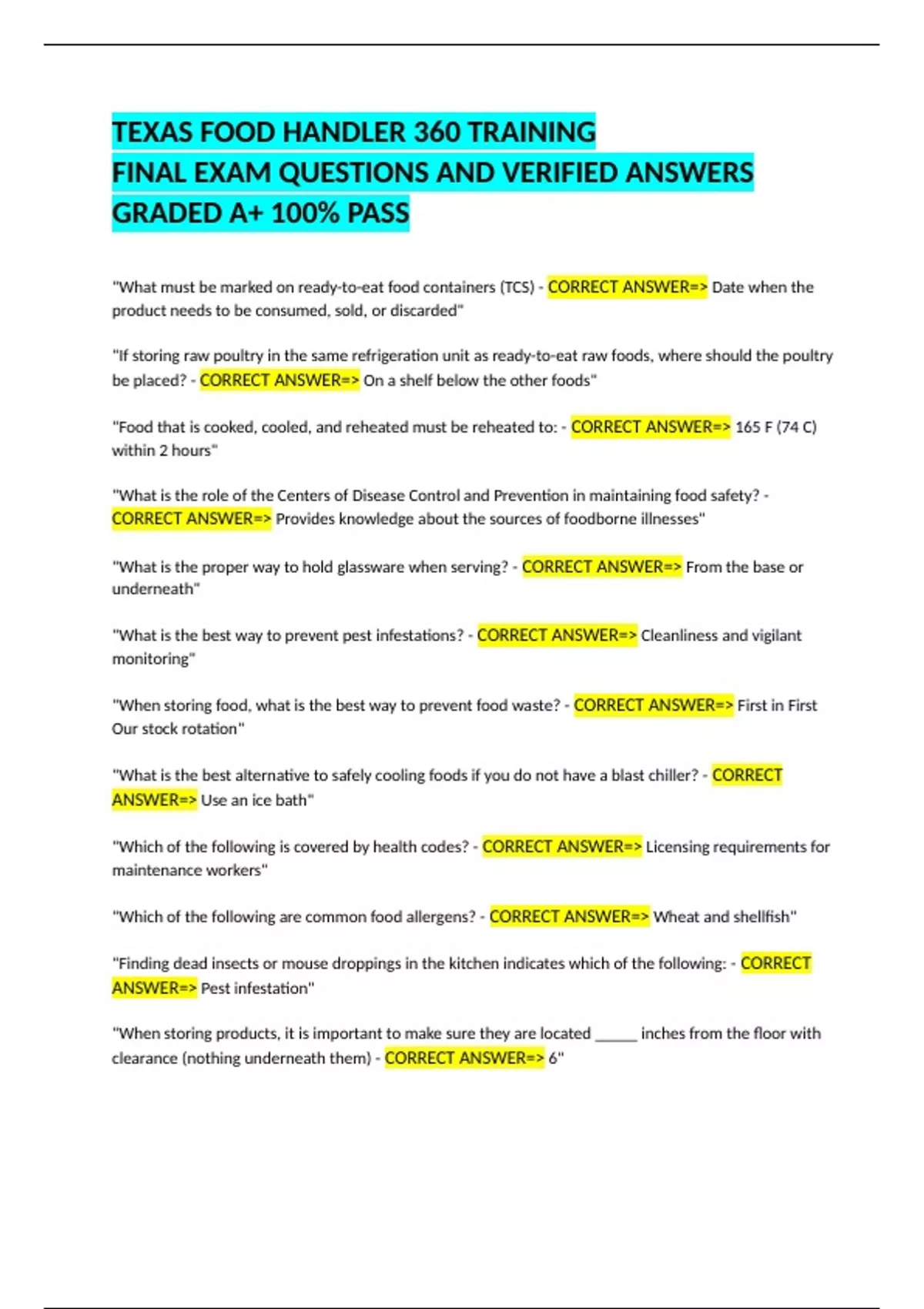 TEXAS FOOD HANDLER 360 TRAINING
FINAL EXAM QUESTIONS AND VERIFIED ANSWERS
GRADED A+ 100% PASS

"What must be marked on ready-to-eat food containers (TCS) - CORRECT ANSWER=> Date when the product needs to be consumed, sold, or discarded"

"If storing raw poultry in the same refrigeration unit as ready-to-eat raw foods, where should the poultry be placed? - CORRECT ANSWER=> On a shelf below the other foods"

"Food that is cooked, cooled, and reheated must be reheated to: - CORRECT ANSWER=> 165 F (74 C) within 2 hours"

"What is the role of the Centers of Disease Control and Prevention in maintaining food safety? - CORRECT ANSWER=> Provides knowledge about the sources of foodborne illnesses"

"What is the proper way to hold glassware when serving? - CORRECT ANSWER=> From the base or underneath"

"What is the best way to prevent pest infestations? - CORRECT ANSWER=> Cleanliness and vigilant monitoring"

"When storing food, what is the best way to prevent food waste? - CORRECT ANSWER=> First in First Our stock rotation"

"What is the best alternative to safely cooling foods if you do not have a blast chiller? - CORRECT ANSWER=> Use an ice bath"

"Which of the following is covered by health codes? - CORRECT ANSWER=> Licensing requirements for maintenance workers"

"Which of the following are common food allergens? - CORRECT ANSWER=> Wheat and shellfish"

"Finding dead insects or mouse droppings in the kitchen indicates which of the following: - CORRECT ANSWER=> Pest infestation"

"When storing products, it is important to make sure they are located _____ inches from the floor with clearance (nothing underneath them) - CORRECT ANSWER=> 6"